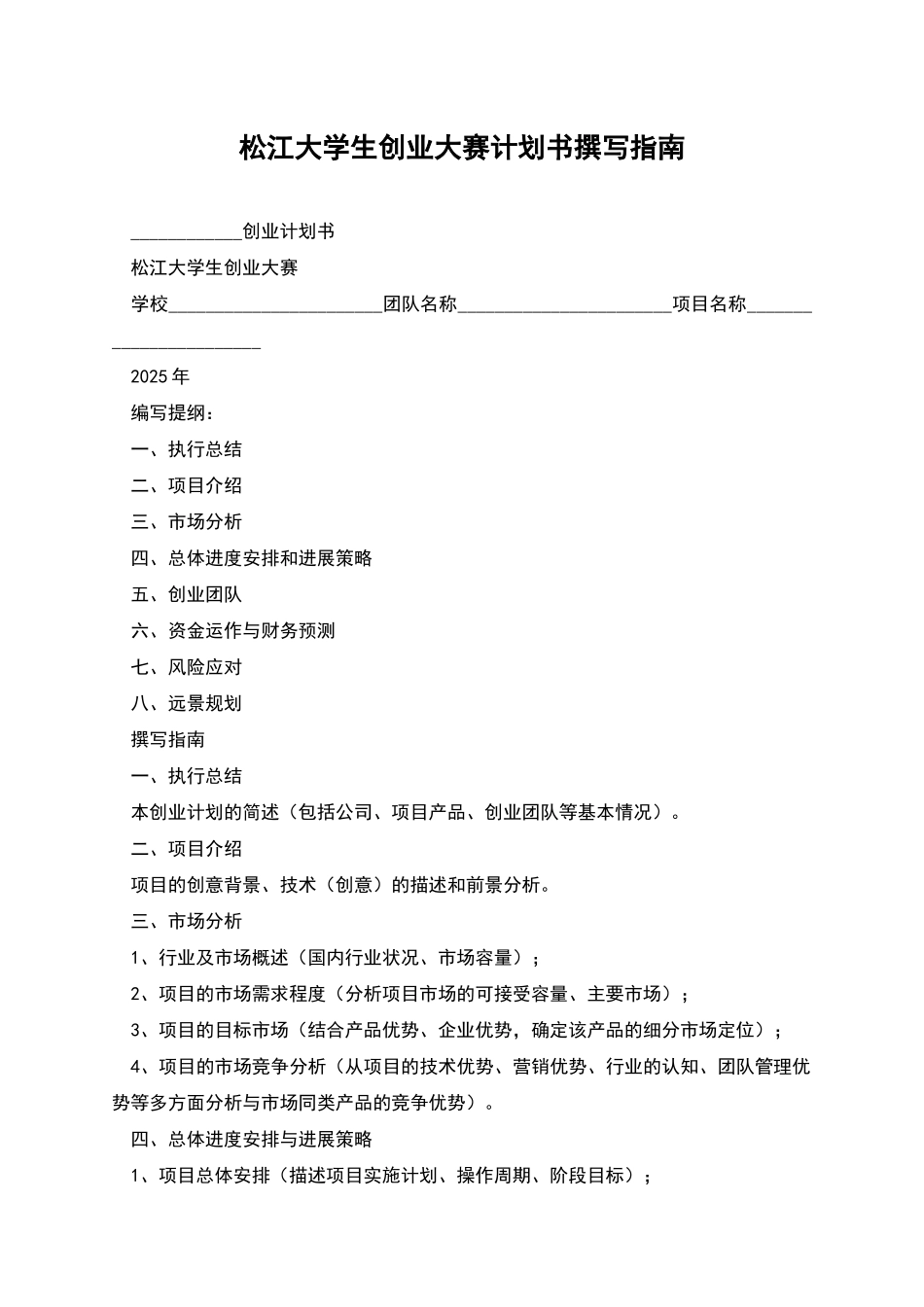 松江大学生创业大赛计划书撰写指南

____________创业计划书

松江大学生创业大赛

学校_______________________团队名称_______________________项目名称_______________________

2025年

编写提纲：

一、执行总结

二、项目介绍

三、市场分析

四、总体进度安排和进展策略

五、创业团队

六、资金运作与财务预测

七、风险应对

八、远景规划

撰写指南

一、执行总结

本创业计划的简述（包括公司、项目产品、创业团队等基本情况）。

二、项目介绍

项目的创意背景、技术（创意）的描述和前景分析。

三、市场分析

1、行业及市场概述（国内行业状况、市场容量）；

2、项目的市场需求程度（分析项目市场的可接受容量、主要市场）；

3、项目的目标市场（结合产品优势、企业优势，确定该产品的细分市场定位）；

4、项目的市场竞争分析（从项目的技术优势、营销优势、行业的认知、团队管理优势等多方面分析与市场同类产品的竞争优势）。

四、总体进度安排与进展策略

1、项目总体安排（描述项目实施计划、操作周期、阶段目标）；